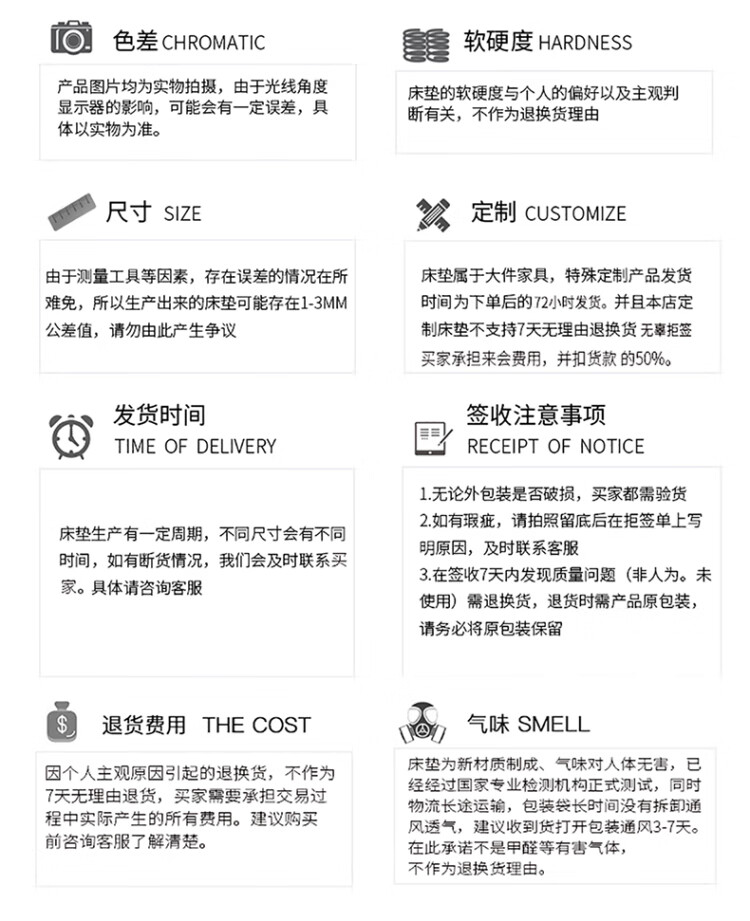 色差 CHROMATIC

产品图片均为实物拍摄，由于光线角度显示器的影响，可能会有一定误差，具体以实物为准。

软硬度 HARDNESS

床垫的软硬度与个人的偏好以及主观判断有关，不作为退换货理由

尺寸 SIZE

由于测量工具等因素，存在误差的情况在所难免，所以生产出来的床垫可能存在1-3MM公差值，请勿由此产生争议

定制 CUSTOMIZE

床垫属于大件家具，特殊定制产品发货时间为下单后的72小时发货。并且本店定制床垫不支持7天无理由退换货 无辜拒签买家承担来会费用，并扣货款 的50%。

发货时间
TIME OF DELIVERY

床垫生产有一定周期，不同尺寸会有不同时间，如有断货情况，我们会及时联系买家。具体请咨询客服

签收注意事项
RECEIPT OF NOTICE

1.无论外包装是否破损，买家都需验货
2.如有瑕疵，请拍照留底后在拒签单上写明原因，及时联系客服
3.在签收7天内发现质量问题（非人为。未使用）需退换货，退货时需产品原包装，请务必将原包装保留

退货费用 THE COST

因个人主观原因引起的退换货，不作为7天无理由退货，买家需要承担交易过程中实际产生的所有费用。建议购买前咨询客服了解清楚。

气味 SMELL

床垫为新材质制成、气味对人体无害，已经经过国家专业检测机构正式测试，同时物流长途运输，包装袋长时间没有拆卸通风透气，建议收到货打开包装通风3-7天。在此承诺不是甲醛等有害气体，不作为退换货理由。